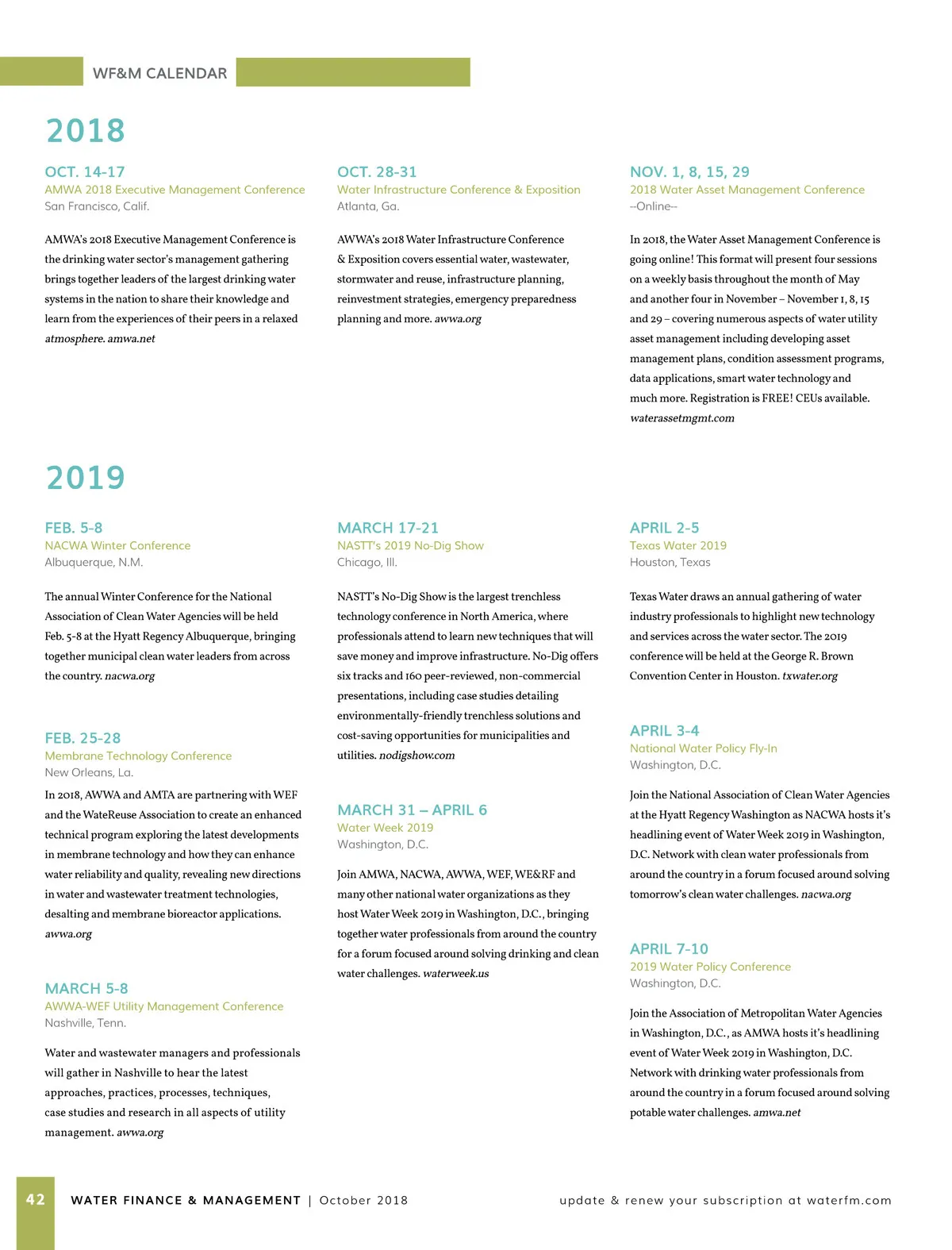 WF&M CALENDAR

2018

OCT. 14-17
AMWA 2018 Executive Management Conference
San Francisco, Calif.

AMWA's 2018 Executive Management Conference is the drinking water sector's management gathering brings together leaders of the largest drinking water systems in the nation to share their knowledge and learn from the experiences of their peers in a relaxed atmosphere. amwa.net

OCT. 28-31
Water Infrastructure Conference & Exposition
Atlanta, Ga.

AWWA's 2018 Water Infrastructure Conference & Exposition covers essential water, wastewater, stormwater and reuse, infrastructure planning, reinvestment strategies, emergency preparedness planning and more. awwa.org

NOV. 1, 8, 15, 29
2018 Water Asset Management Conference
--Online--

In 2018, the Water Asset Management Conference is going online! This format will present four sessions on a weekly basis throughout the month of May and another four in November – November 1, 8, 15 and 29 – covering numerous aspects of water utility asset management including developing asset management plans, condition assessment programs, data applications, smart water technology and much more. Registration is FREE! CEUs available. waterassetmgmt.com

2019

FEB. 5-8
NACWA Winter Conference
Albuquerque, N.M.

The annual Winter Conference for the National Association of Clean Water Agencies will be held Feb. 5-8 at the Hyatt Regency Albuquerque, bringing together municipal clean water leaders from across the country. nacwa.org

FEB. 25-28
Membrane Technology Conference
New Orleans, La.

In 2018, AWWA and AMTA are partnering with WEF and the WateReuse Association to create an enhanced technical program exploring the latest developments in membrane technology and how they can enhance water reliability and quality, revealing new directions in water and wastewater treatment technologies, desalting and membrane bioreactor applications. awwa.org

MARCH 5-8
AWWA-WEF Utility Management Conference
Nashville, Tenn.

Water and wastewater managers and professionals will gather in Nashville to hear the latest approaches, practices, processes, techniques, case studies and research in all aspects of utility management. awwa.org

MARCH 17-21
NASTT's 2019 No-Dig Show
Chicago, Ill.

NASTT's No-Dig Show is the largest trenchless technology conference in North America, where professionals attend to learn new techniques that will save money and improve infrastructure. No-Dig offers six tracks and 160 peer-reviewed, non-commercial presentations, including case studies detailing environmentally-friendly trenchless solutions and cost-saving opportunities for municipalities and utilities. nodigshow.com

MARCH 31 – APRIL 6
Water Week 2019
Washington, D.C.

Join AMWA, NACWA, AWWA, WEF, WE&RF and many other national water organizations as they host Water Week 2019 in Washington, D.C., bringing together water professionals from around the country for a forum focused around solving drinking and clean water challenges. waterweek.us

APRIL 2-5
Texas Water 2019
Houston, Texas

Texas Water draws an annual gathering of water industry professionals to highlight new technology and services across the water sector. The 2019 conference will be held at the George R. Brown Convention Center in Houston. txwater.org

APRIL 3-4
National Water Policy Fly-In
Washington, D.C.

Join the National Association of Clean Water Agencies at the Hyatt Regency Washington as NACWA hosts it's headlining event of Water Week 2019 in Washington, D.C. Network with clean water professionals from around the country in a forum focused around solving tomorrow's clean water challenges. nacwa.org

APRIL 7-10
2019 Water Policy Conference
Washington, D.C.

Join the Association of Metropolitan Water Agencies in Washington, D.C., as AMWA hosts it's headlining event of Water Week 2019 in Washington, D.C. Network with drinking water professionals from around the country in a forum focused around solving potable water challenges. amwa.net

42 WATER FINANCE & MANAGEMENT | October 2018 update & renew your subscription at waterfm.com